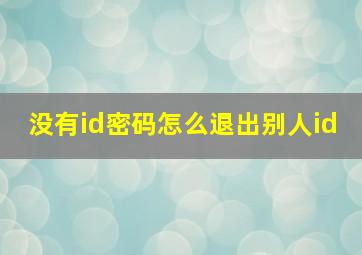 没有id密码怎么退出别人id